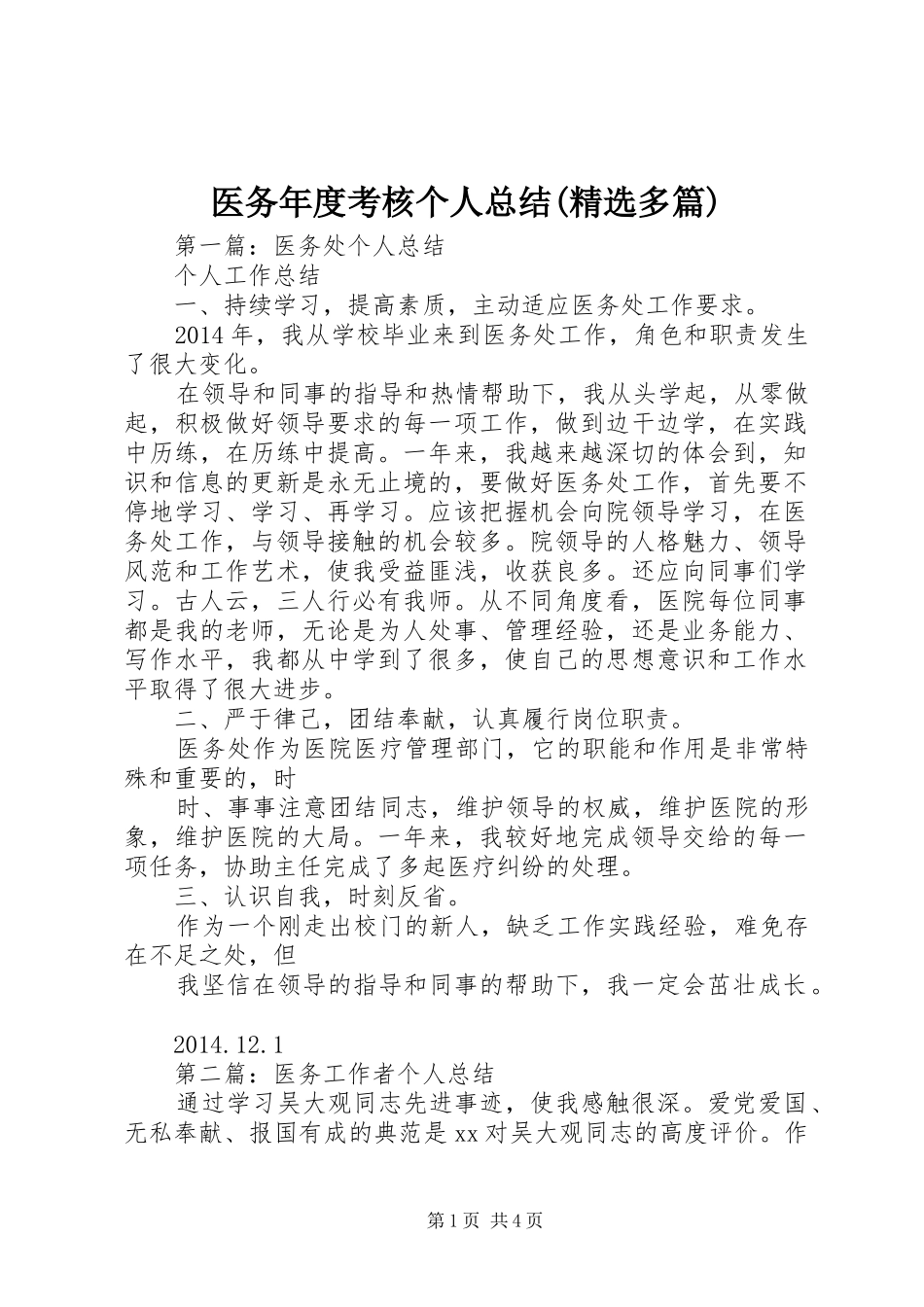 医务年度考核个人总结(精选多篇)

第一篇：医务处个人总结

个人工作总结

一、持续学习，提高素质，主动适应医务处工作要求。

2014年，我从学校毕业来到医务处工作，角色和职责发生了很大变化。

在领导和同事的指导和热情帮助下，我从头学起，从零做起，积极做好领导要求的每一项工作，做到边干边学，在实践中历练，在历练中提高。一年来，我越来越深切的体会到，知识和信息的更新是永无止境的，要做好医务处工作，首先要不停地学习、学习、再学习。应该把握机会向院领导学习，在医务处工作，与领导接触的机会较多。院领导的人格魅力、领导风范和工作艺术，使我受益匪浅，收获良多。还应向同事们学习。古人云，三人行必有我师。从不同角度看，医院每位同事都是我的老师，无论是为人处事、管理经验，还是业务能力、写作水平，我都从中学到了很多，使自己的思想意识和工作水平取得了很大进步。

二、严于律己，团结奉献，认真履行岗位职责。

医务处作为医院医疗管理部门，它的职能和作用是非常特殊和重要的，时

时、事事注意团结同志，维护领导的权威，维护医院的形象，维护医院的大局。一年来，我较好地完成领导交给的每一项任务，协助主任完成了多起医疗纠纷的处理。

三、认识自我，时刻反省。

作为一个刚走出校门的新人，缺乏工作实践经验，难免存在不足之处，但

我坚信在领导的指导和同事的帮助下，我一定会茁壮成长。

2014.12.1

第二篇：医务工作者个人总结

通过学习吴大观同志先进事迹，使我感触很深。爱党爱国、无私奉献、报国有成的典范是xx对吴大观同志的高度评价。作

第1页 共4页